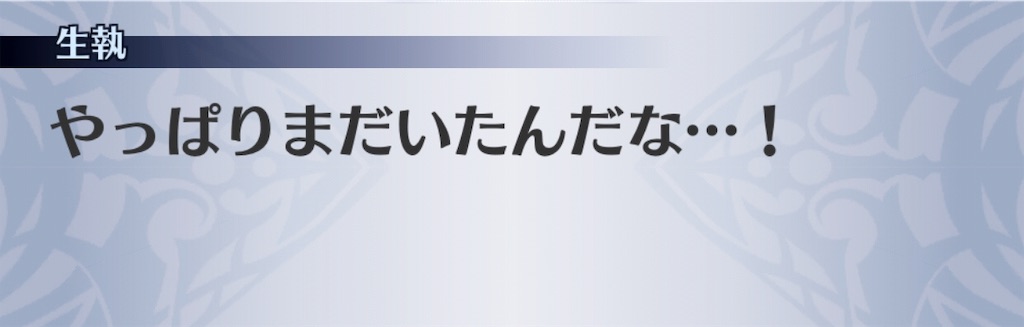 生執

やっぱりまだいたんだな…！